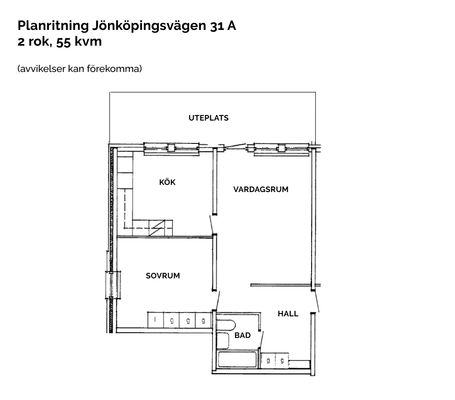 Planritning Jönköpingsvägen 31 A
2 rok, 55 kvm

(avvikelser kan förekomma)

UTEPLATS

KÖK

VARDAGSRUM

SOVRUM

HALL

BAD